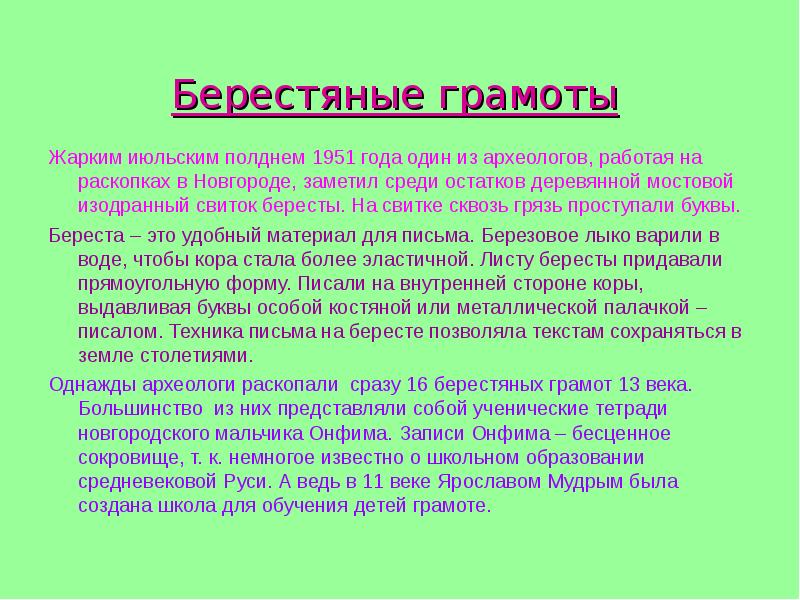 Берестяные грамоты

Жарким июльским полднем 1951 года один из археологов, работая на раскопках в Новгороде, заметил среди остатков деревянной мостовой изодранный свиток бересты. На свитке сквозь грязь проступали буквы.

Береста – это удобный материал для письма. Березовое лыко варили в воде, чтобы кора стала более эластичной. Листу бересты придавали прямоугольную форму. Писали на внутренней стороне коры, выдавливая буквы особой костяной или металлической палачкой – писалом. Техника письма на бересте позволяла текстам сохраняться в земле столетиями.

Однажды археологи раскопали сразу 16 берестяных грамот 13 века. Большинство из них представляли собой ученические тетради новгородского мальчика Онфима. Записи Онфима – бесценное сокровище, т. к. немногое известно о школьном образовании средневековой Руси. А ведь в 11 веке Ярославом Мудрым была создана школа для обучения детей грамоте.